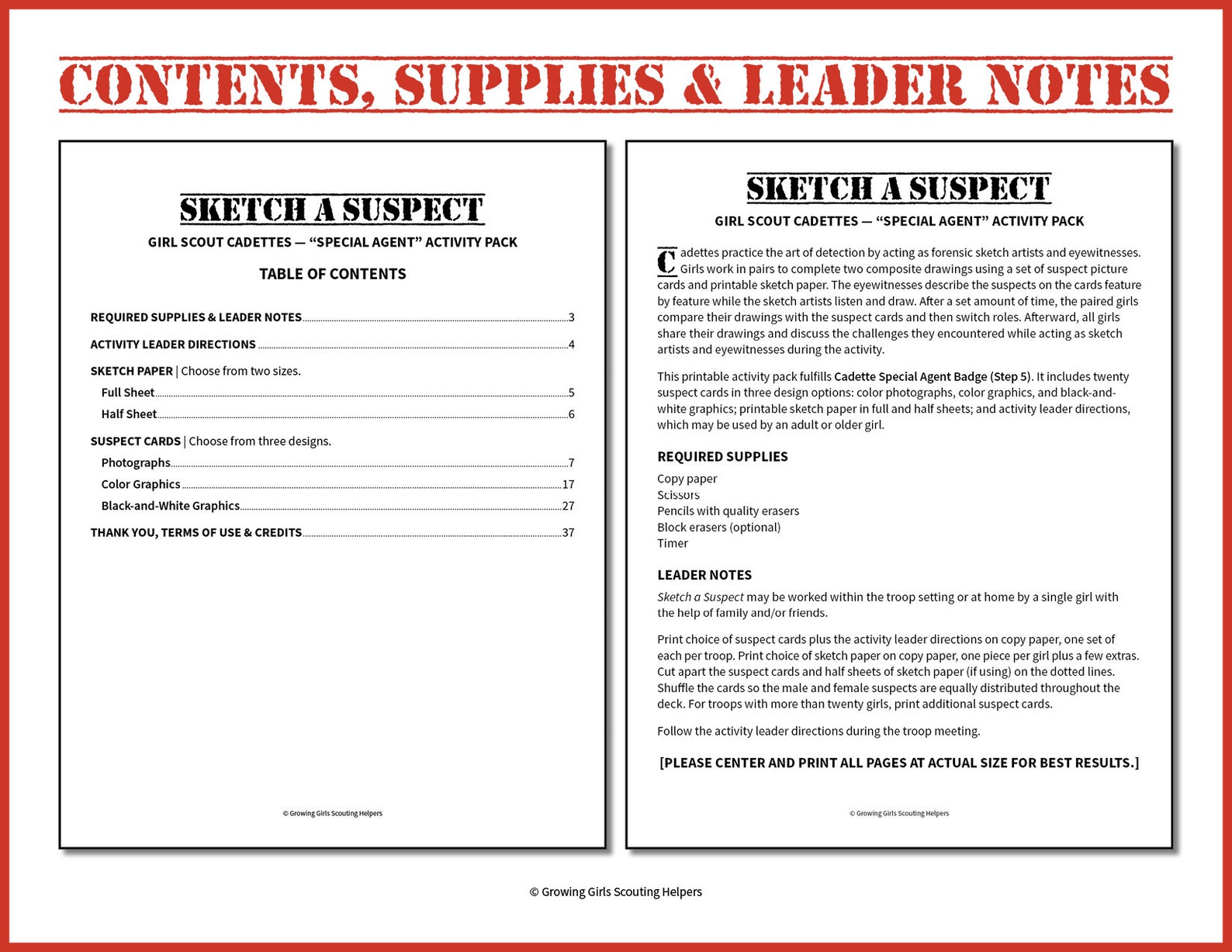 CONTENTS, SUPPLIES & LEADER NOTES

SKETCH A SUSPECT

GIRL SCOUT CADETTES — "SPECIAL AGENT" ACTIVITY PACK

TABLE OF CONTENTS

REQUIRED SUPPLIES & LEADER NOTES 3

ACTIVITY LEADER DIRECTIONS 4

SKETCH PAPER | Choose from two sizes.

Full Sheet 5

Half Sheet 6

SUSPECT CARDS | Choose from three designs.

Photographs 7

Color Graphics 17

Black-and-White Graphics 27

THANK YOU, TERMS OF USE & CREDITS 37

© Growing Girls Scouting Helpers

SKETCH A SUSPECT

GIRL SCOUT CADETTES — "SPECIAL AGENT" ACTIVITY PACK

Cadettes practice the art of detection by acting as forensic sketch artists and eyewitnesses. Girls work in pairs to complete two composite drawings using a set of suspect picture cards and printable sketch paper. The eyewitnesses describe the suspects on the cards feature by feature while the sketch artists listen and draw. After a set amount of time, the paired girls compare their drawings with the suspect cards and then switch roles. Afterward, all girls share their drawings and discuss the challenges they encountered while acting as sketch artists and eyewitnesses during the activity.

This printable activity pack fulfills Cadette Special Agent Badge (Step 5). It includes twenty suspect cards in three design options: color photographs, color graphics, and black-and-white graphics; printable sketch paper in full and half sheets; and activity leader directions, which may be used by an adult or older girl.

REQUIRED SUPPLIES

Copy paper
Scissors
Pencils with quality erasers
Block erasers (optional)
Timer

LEADER NOTES

Sketch a Suspect may be worked within the troop setting or at home by a single girl with the help of family and/or friends.

Print choice of suspect cards plus the activity leader directions on copy paper, one set of each per troop. Print choice of sketch paper on copy paper, one piece per girl plus a few extras. Cut apart the suspect cards and half sheets of sketch paper (if using) on the dotted lines. Shuffle the cards so the male and female suspects are equally distributed throughout the deck. For troops with more than twenty girls, print additional suspect cards.

Follow the activity leader directions during the troop meeting.

[PLEASE CENTER AND PRINT ALL PAGES AT ACTUAL SIZE FOR BEST RESULTS.]

© Growing Girls Scouting Helpers

© Growing Girls Scouting Helpers